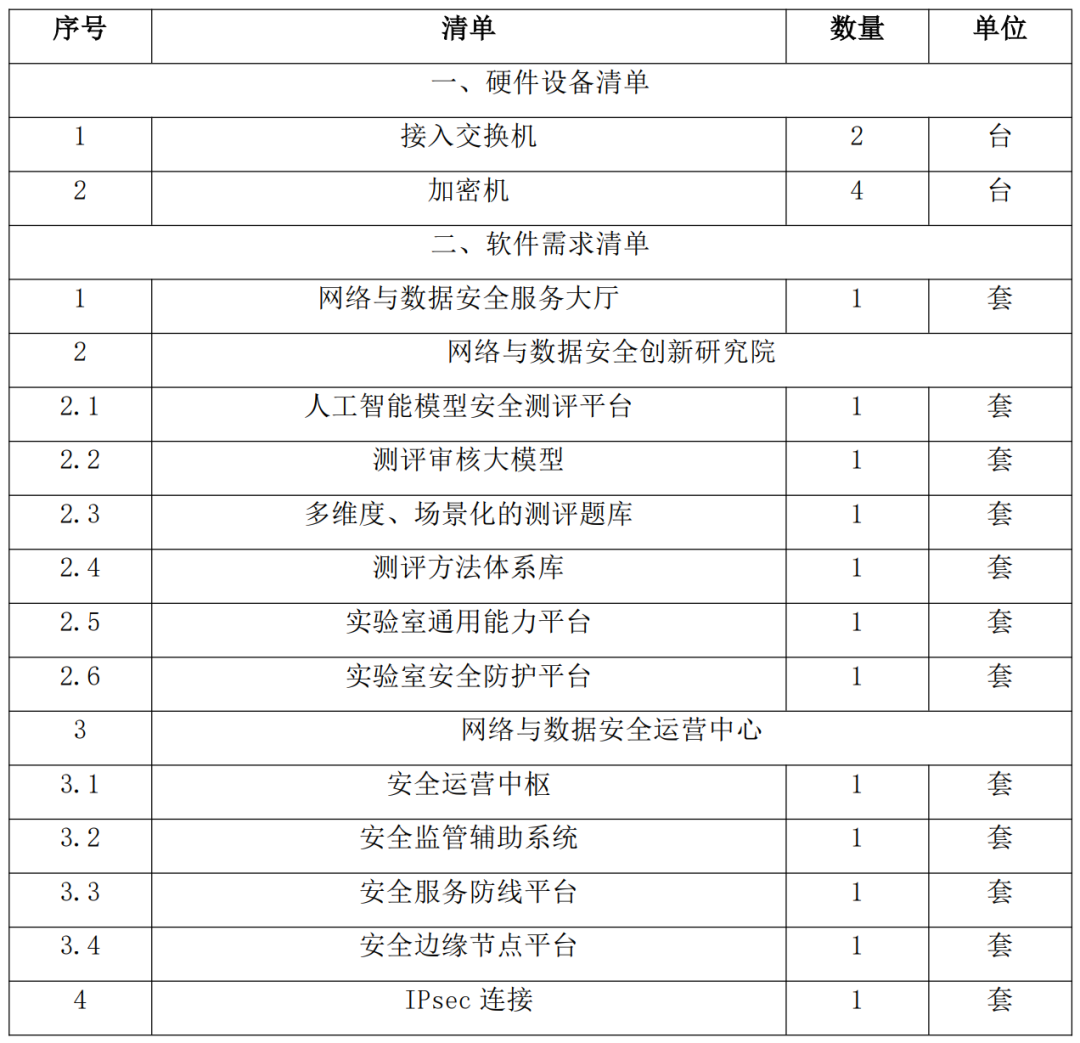 | 序号 | 清单 | 数量 | 单位 |
|---|---|---|---|
| 一、硬件设备清单 | | | |
| 1 | 接入交换机 | 2 | 台 |
| 2 | 加密机 | 4 | 台 |
| 二、软件需求清单 | | | |
| 1 | 网络与数据安全服务大厅 | 1 | 套 |
| 2 | 网络与数据安全创新研究院 | | |
| 2.1 | 人工智能模型安全测评平台 | 1 | 套 |
| 2.2 | 测评审核大模型 | 1 | 套 |
| 2.3 | 多维度、场景化的测评题库 | 1 | 套 |
| 2.4 | 测评方法体系库 | 1 | 套 |
| 2.5 | 实验室通用能力平台 | 1 | 套 |
| 2.6 | 实验室安全防护平台 | 1 | 套 |
| 3 | 网络与数据安全运营中心 | | |
| 3.1 | 安全运营中枢 | 1 | 套 |
| 3.2 | 安全监管辅助系统 | 1 | 套 |
| 3.3 | 安全服务防线平台 | 1 | 套 |
| 3.4 | 安全边缘节点平台 | 1 | 套 |
| 4 | IPsec 连接 | 1 | 套 |